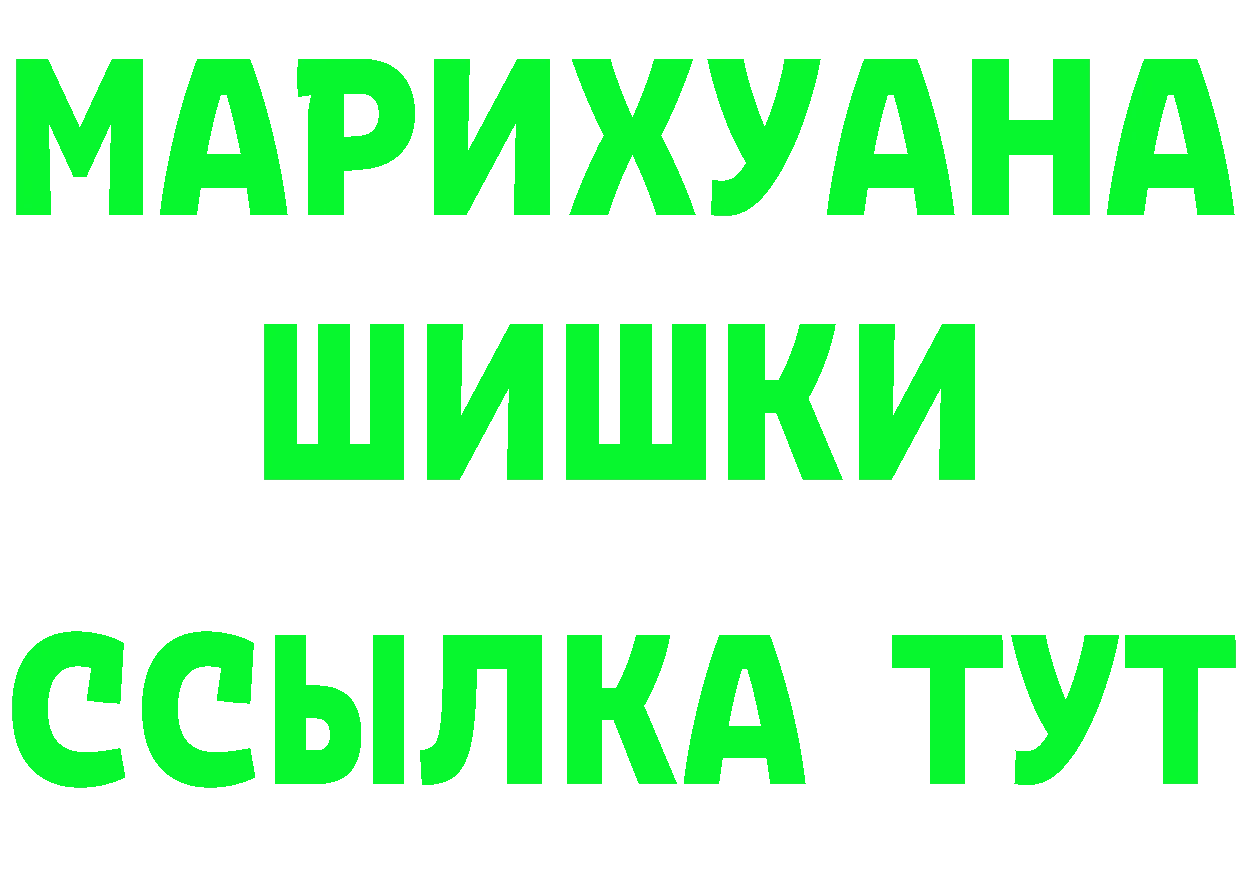 МАРИХУАНА
ШИШКИ
ССЫЛКА ТУТ